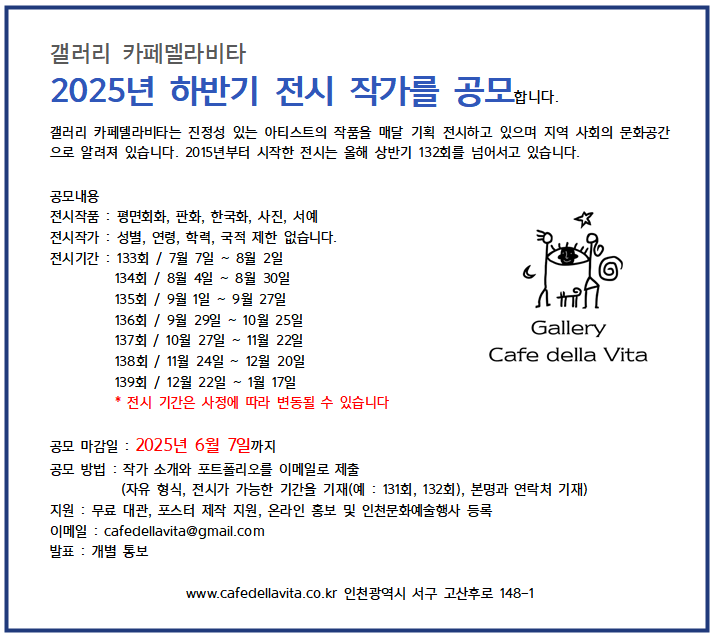 갤러리 카페델라비타

2025년 하반기 전시 작가를 공모합니다.

갤러리 카페델라비타는 진정성 있는 아티스트의 작품을 매달 기획 전시하고 있으며 지역 사회의 문화공간으로 알려져 있습니다. 2015년부터 시작한 전시는 올해 상반기 132회를 넘어서고 있습니다.

공모내용
전시작품 : 평면회화, 판화, 한국화, 사진, 서예
전시작가 : 성별, 연령, 학력, 국적 제한 없습니다.
전시기간 : 133회 / 7월 7일 ~ 8월 2일
134회 / 8월 4일 ~ 8월 30일
135회 / 9월 1일 ~ 9월 27일
136회 / 9월 29일 ~ 10월 25일
137회 / 10월 27일 ~ 11월 22일
138회 / 11월 24일 ~ 12월 20일
139회 / 12월 22일 ~ 1월 17일
* 전시 기간은 사정에 따라 변동될 수 있습니다

Gallery
Cafe della Vita

공모 마감일 : 2025년 6월 7일까지
공모 방법 : 작가 소개와 포트폴리오를 이메일로 제출
(자유 형식, 전시가 가능한 기간을 기재(예 : 131회, 132회), 본명과 연락처 기재)
지원 : 무료 대관, 포스터 제작 지원, 온라인 홍보 및 인천문화예술행사 등록
이메일 : cafedellavita@gmail.com
발표 : 개별 통보

www.cafedellavita.co.kr 인천광역시 서구 고산후로 148-1